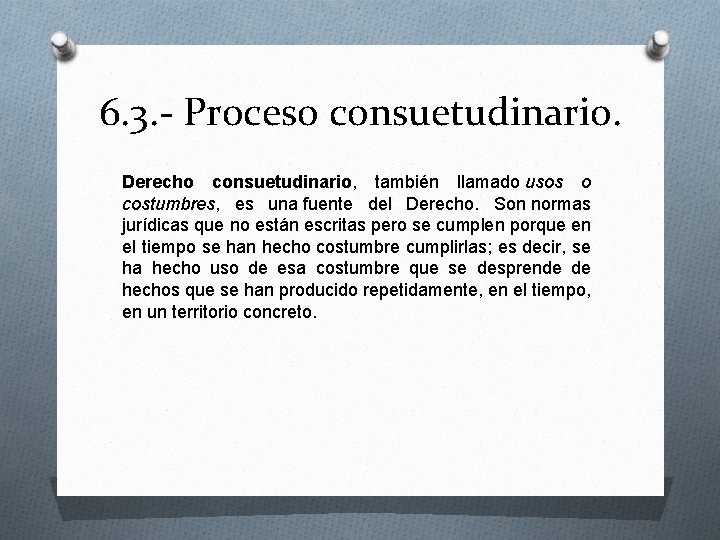 6.3.- Proceso consuetudinario.

Derecho consuetudinario, también llamado usos o costumbres, es una fuente del Derecho. Son normas jurídicas que no están escritas pero se cumplen porque en el tiempo se han hecho costumbre cumplirlas; es decir, se ha hecho uso de esa costumbre que se desprende de hechos que se han producido repetidamente, en el tiempo, en un territorio concreto.